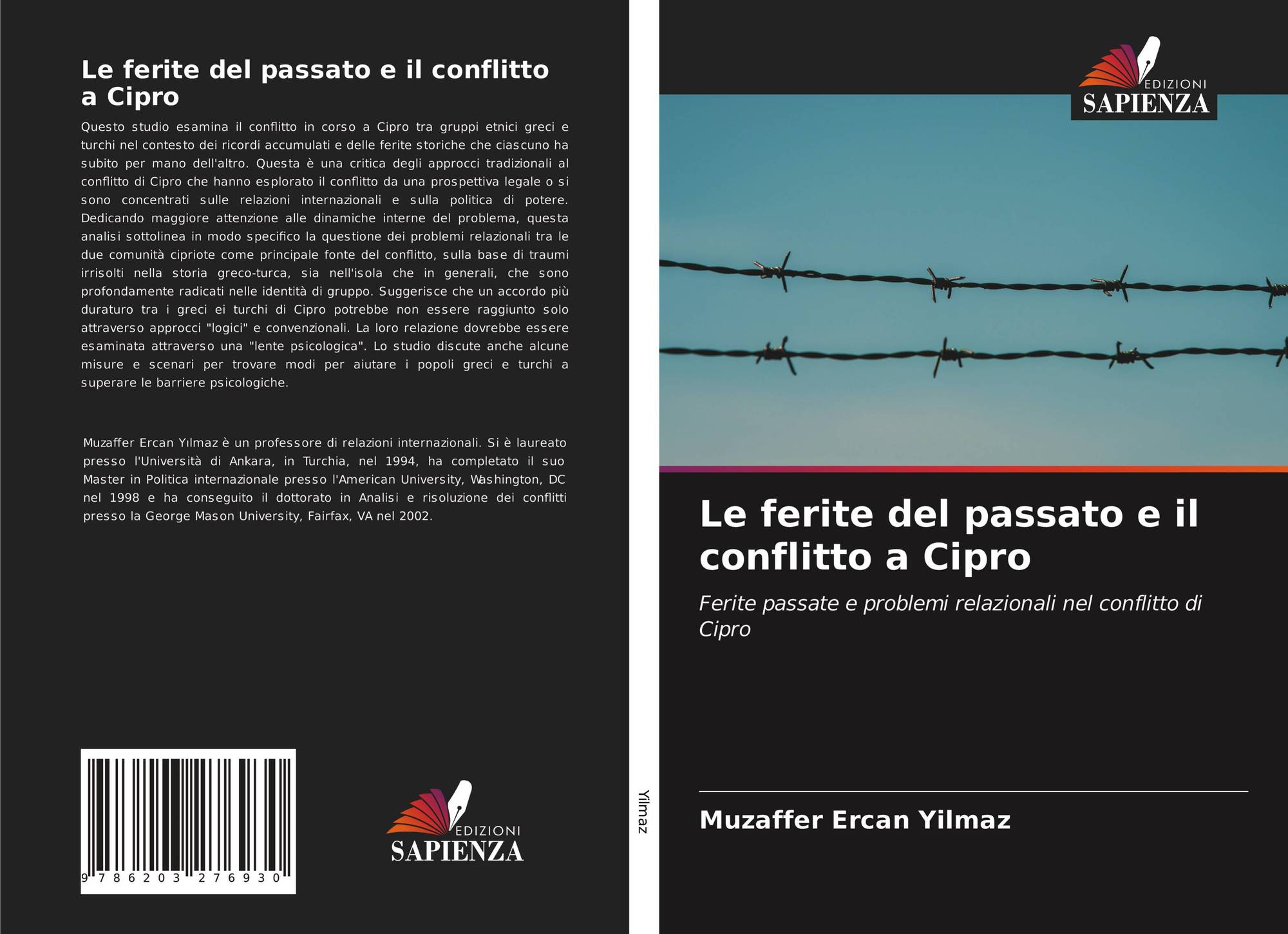 Le ferite del passato e il conflitto a Cipro

Questo studio esamina il conflitto in corso a Cipro tra gruppi etnici greci e turchi nel contesto dei ricordi accumulati e delle ferite storiche che ciascuno ha subito per mano dell'altro. Questa è una critica degli approcci tradizionali al conflitto di Cipro che hanno esplorato il conflitto da una prospettiva legale o si sono concentrati sulle relazioni internazionali e sulla politica di potere. Dedicando maggiore attenzione alle dinamiche interne del problema, questa analisi sottolinea in modo specifico la questione dei problemi relazionali tra le due comunità cipriote come principale fonte del conflitto, sulla base di traumi irrisolti nella storia greco-turca, sia nell'isola che in generali, che sono profondamente radicati nelle identità di gruppo. Suggerisce che un accordo più duraturo tra i greci ei turchi di Cipro potrebbe non essere raggiunto solo attraverso approcci "logici" e convenzionali. La loro relazione dovrebbe essere esaminata attraverso una "lente psicologica". Lo studio discute anche alcune misure e scenari per trovare modi per aiutare i popoli greci e turchi a superare le barriere psicologiche.

Muzaffer Ercan Yılmaz è un professore di relazioni internazionali. Si è laureato presso l'Università di Ankara, in Turchia, nel 1994, ha completato il suo Master in Politica internazionale presso l'American University, Washington, DC nel 1998 e ha conseguito il dottorato in Analisi e risoluzione dei conflitti presso la George Mason University, Fairfax, VA nel 2002.

9 786203 276930

EDIZIONI
SAPIENZA

Yilmaz

EDIZIONI
SAPIENZA

Le ferite del passato e il conflitto a Cipro

Ferite passate e problemi relazionali nel conflitto di Cipro

Muzaffer Ercan Yilmaz